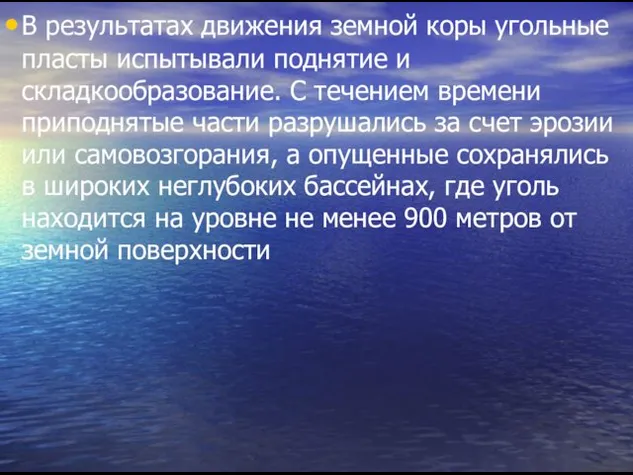 • В результатах движения земной коры угольные пласты испытывали поднятие и складкообразование. С течением времени приподнятые части разрушались за счет эрозии или самовозгорания, а опущенные сохранялись в широких неглубоких бассейнах, где уголь находится на уровне не менее 900 метров от земной поверхности